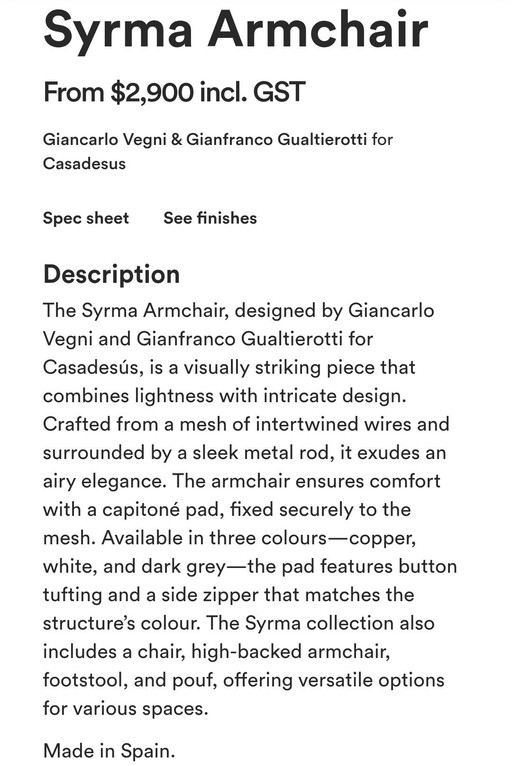 Syrma Armchair

From $2,900 incl. GST

Giancarlo Vegni & Gianfranco Gualtierotti for Casadesus

Spec sheet See finishes

Description

The Syrma Armchair, designed by Giancarlo Vegni and Gianfranco Gualtierotti for Casadesús, is a visually striking piece that combines lightness with intricate design. Crafted from a mesh of intertwined wires and surrounded by a sleek metal rod, it exudes an airy elegance. The armchair ensures comfort with a capitoné pad, fixed securely to the mesh. Available in three colours—copper, white, and dark grey—the pad features button tufting and a side zipper that matches the structure's colour. The Syrma collection also includes a chair, high-backed armchair, footstool, and pouf, offering versatile options for various spaces.

Made in Spain.